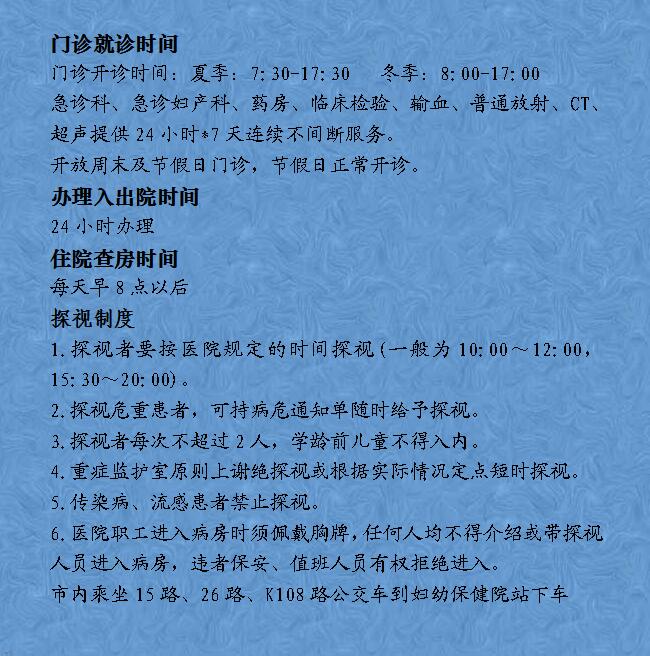 门诊就诊时间

门诊开诊时间：夏季：7:30-17:30　冬季：8:00-17:00

急诊科、急诊妇产科、药房、临床检验、输血、普通放射、CT、超声提供 24 小时*7 天连续不间断服务。

开放周末及节假日门诊，节假日正常开诊。

办理入出院时间

24 小时办理

住院查房时间

每天早 8 点以后

探视制度

1.探视者要按医院规定的时间探视(一般为 10:00～12:00，15:30～20:00)。

2.探视危重患者，可持病危通知单随时给予探视。

3.探视者每次不超过 2 人，学龄前儿童不得入内。

4.重症监护室原则上谢绝探视或根据实际情况定点短时探视。

5.传染病、流感患者禁止探视。

6.医院职工进入病房时须佩戴胸牌，任何人均不得介绍或带探视人员进入病房，违者保安、值班人员有权拒绝进入。

市内乘坐 15 路、26 路、K108 路公交车到妇幼保健院站下车